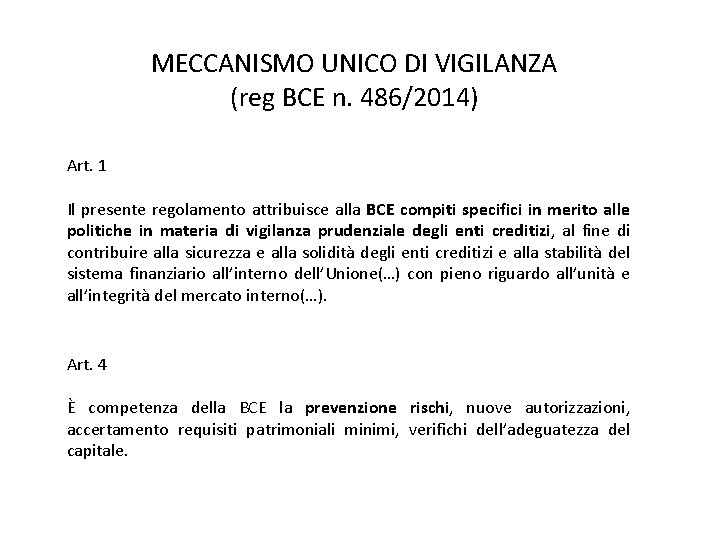 MECCANISMO UNICO DI VIGILANZA
(reg BCE n. 486/2014)

Art. 1

Il presente regolamento attribuisce alla BCE compiti specifici in merito alle politiche in materia di vigilanza prudenziale degli enti creditizi, al fine di contribuire alla sicurezza e alla solidità degli enti creditizi e alla stabilità del sistema finanziario all'interno dell'Unione(…) con pieno riguardo all'unità e all'integrità del mercato interno(…).

Art. 4

È competenza della BCE la prevenzione rischi, nuove autorizzazioni, accertamento requisiti patrimoniali minimi, verifichi dell'adeguatezza del capitale.